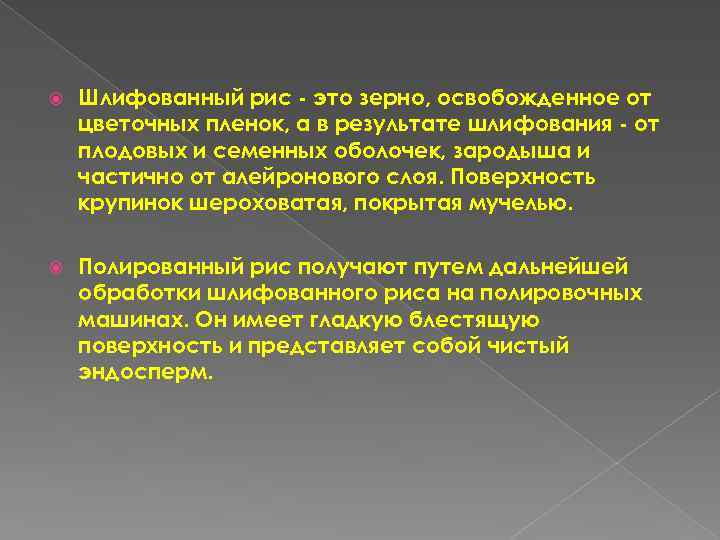 Шлифованный рис - это зерно, освобожденное от цветочных пленок, а в результате шлифования - от плодовых и семенных оболочек, зародыша и частично от алейронового слоя. Поверхность крупинок шероховатая, покрытая мучелью.

Полированный рис получают путем дальнейшей обработки шлифованного риса на полировочных машинах. Он имеет гладкую блестящую поверхность и представляет собой чистый эндосперм.